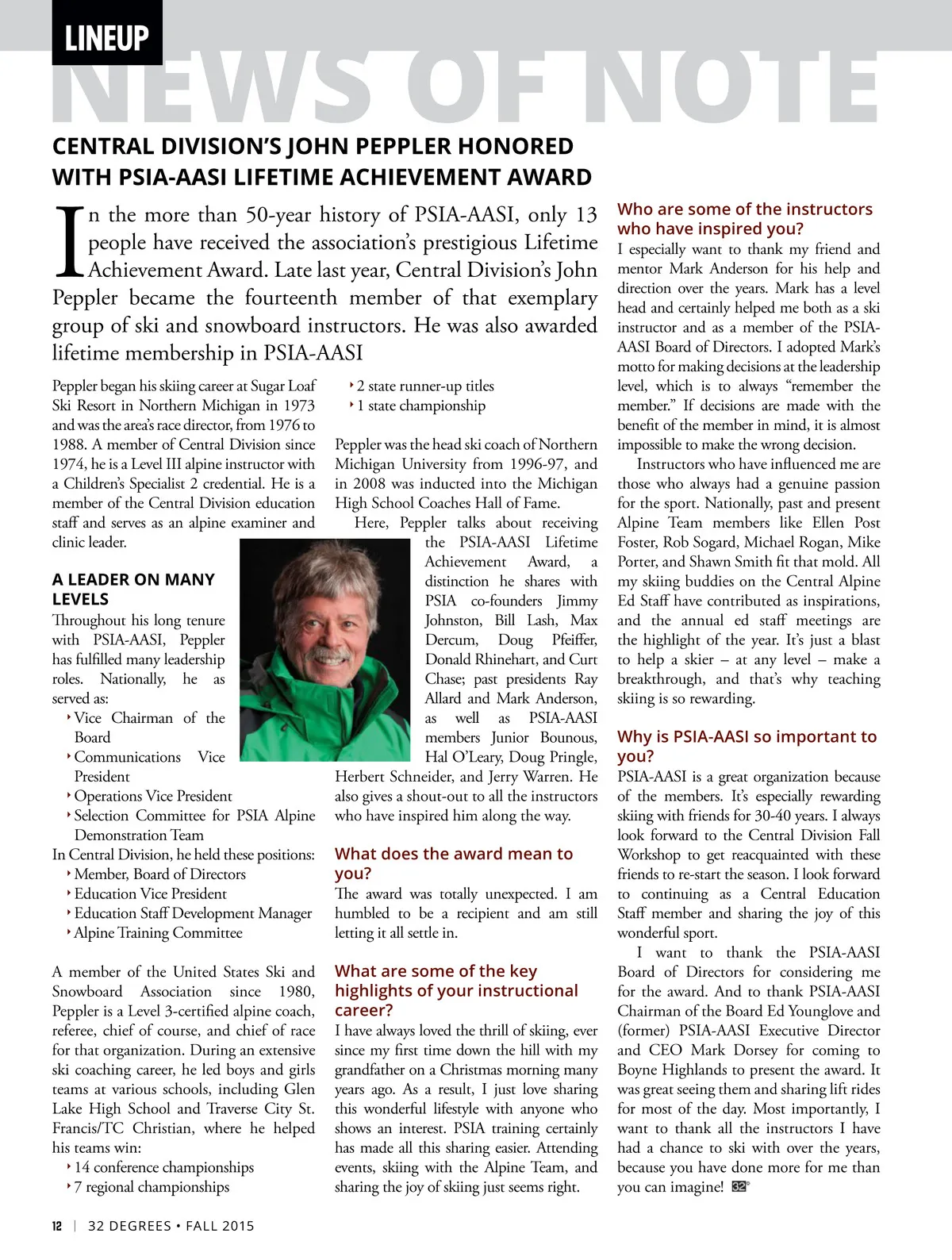 LINEUP

NEWS OF NOTE

CENTRAL DIVISION'S JOHN PEPPLER HONORED WITH PSIA-AASI LIFETIME ACHIEVEMENT AWARD

In the more than 50-year history of PSIA-AASI, only 13 people have received the association's prestigious Lifetime Achievement Award. Late last year, Central Division's John Peppler became the fourteenth member of that exemplary group of ski and snowboard instructors. He was also awarded lifetime membership in PSIA-AASI

Peppler began his skiing career at Sugar Loaf Ski Resort in Northern Michigan in 1973 and was the area's race director, from 1976 to 1988. A member of Central Division since 1974, he is a Level III alpine instructor with a Children's Specialist 2 credential. He is a member of the Central Division education staff and serves as an alpine examiner and clinic leader.

A LEADER ON MANY LEVELS

Throughout his long tenure with PSIA-AASI, Peppler has fulfilled many leadership roles. Nationally, he as served as:

‣ Vice Chairman of the Board
‣ Communications Vice President
‣ Operations Vice President
‣ Selection Committee for PSIA Alpine Demonstration Team

In Central Division, he held these positions:

‣ Member, Board of Directors
‣ Education Vice President
‣ Education Staff Development Manager
‣ Alpine Training Committee

A member of the United States Ski and Snowboard Association since 1980, Peppler is a Level 3-certified alpine coach, referee, chief of course, and chief of race for that organization. During an extensive ski coaching career, he led boys and girls teams at various schools, including Glen Lake High School and Traverse City St. Francis/TC Christian, where he helped his teams win:

‣ 14 conference championships
‣ 7 regional championships
‣ 2 state runner-up titles
‣ 1 state championship

Peppler was the head ski coach of Northern Michigan University from 1996-97, and in 2008 was inducted into the Michigan High School Coaches Hall of Fame.

Here, Peppler talks about receiving the PSIA-AASI Lifetime Achievement Award, a distinction he shares with PSIA co-founders Jimmy Johnston, Bill Lash, Max Dercum, Doug Pfeiffer, Donald Rhinehart, and Curt Chase; past presidents Ray Allard and Mark Anderson, as well as PSIA-AASI members Junior Bounous, Hal O'Leary, Doug Pringle, Herbert Schneider, and Jerry Warren. He also gives a shout-out to all the instructors who have inspired him along the way.

What does the award mean to you?

The award was totally unexpected. I am humbled to be a recipient and am still letting it all settle in.

What are some of the key highlights of your instructional career?

I have always loved the thrill of skiing, ever since my first time down the hill with my grandfather on a Christmas morning many years ago. As a result, I just love sharing this wonderful lifestyle with anyone who shows an interest. PSIA training certainly has made all this sharing easier. Attending events, skiing with the Alpine Team, and sharing the joy of skiing just seems right.

Who are some of the instructors who have inspired you?

I especially want to thank my friend and mentor Mark Anderson for his help and direction over the years. Mark has a level head and certainly helped me both as a ski instructor and as a member of the PSIA-AASI Board of Directors. I adopted Mark's motto for making decisions at the leadership level, which is to always "remember the member." If decisions are made with the benefit of the member in mind, it is almost impossible to make the wrong decision.

Instructors who have influenced me are those who always had a genuine passion for the sport. Nationally, past and present Alpine Team members like Ellen Post Foster, Rob Sogard, Michael Rogan, Mike Porter, and Shawn Smith fit that mold. All my skiing buddies on the Central Alpine Ed Staff have contributed as inspirations, and the annual ed staff meetings are the highlight of the year. It's just a blast to help a skier – at any level – make a breakthrough, and that's why teaching skiing is so rewarding.

Why is PSIA-AASI so important to you?

PSIA-AASI is a great organization because of the members. It's especially rewarding skiing with friends for 30-40 years. I always look forward to the Central Division Fall Workshop to get reacquainted with these friends to re-start the season. I look forward to continuing as a Central Education Staff member and sharing the joy of this wonderful sport.

I want to thank the PSIA-AASI Board of Directors for considering me for the award. And to thank PSIA-AASI Chairman of the Board Ed Younglove and (former) PSIA-AASI Executive Director and CEO Mark Dorsey for coming to Boyne Highlands to present the award. It was great seeing them and sharing lift rides for most of the day. Most importantly, I want to thank all the instructors I have had a chance to ski with over the years, because you have done more for me than you can imagine! 32°

12 | 32 DEGREES • FALL 2015